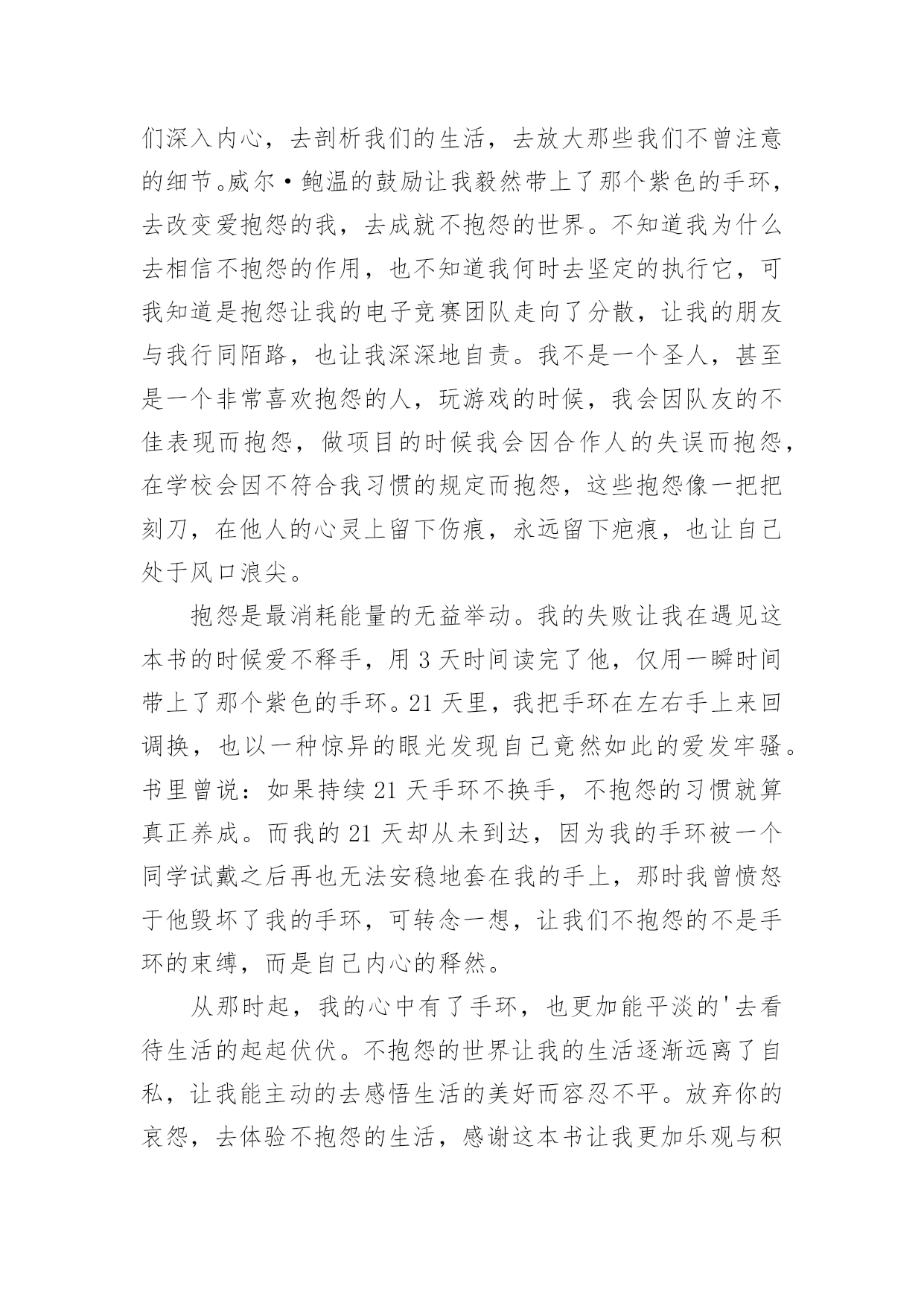 们深入内心，去剖析我们的生活，去放大那些我们不曾注意的细节。威尔·鲍温的鼓励让我毅然带上了那个紫色的手环，去改变爱抱怨的我，去成就不抱怨的世界。不知道我为什么去相信不抱怨的作用，也不知道我何时去坚定的执行它，可我知道是抱怨让我的电子竞赛团队走向了分散，让我的朋友与我行同陌路，也让我深深地自责。我不是一个圣人，甚至是一个非常喜欢抱怨的人，玩游戏的时候，我会因队友的不佳表现而抱怨，做项目的时候我会因合作人的失误而抱怨，在学校会因不符合我习惯的规定而抱怨，这些抱怨像一把把刻刀，在他人的心灵上留下伤痕，永远留下疤痕，也让自己处于风口浪尖。

抱怨是最消耗能量的无益举动。我的失败让我在遇见这本书的时候爱不释手，用 3 天时间读完了他，仅用一瞬时间带上了那个紫色的手环。21 天里，我把手环在左右手上来回调换，也以一种惊异的眼光发现自己竟然如此的爱发牢骚。书里曾说：如果持续 21 天手环不换手，不抱怨的习惯就算真正养成。而我的 21 天却从未到达，因为我的手环被一个同学试戴之后再也无法安稳地套在我的手上，那时我曾愤怒于他毁坏了我的手环，可转念一想，让我们不抱怨的不是手环的束缚，而是自己内心的释然。

从那时起，我的心中有了手环，也更加能平淡的'去看待生活的起起伏伏。不抱怨的世界让我的生活逐渐远离了自私，让我能主动的去感悟生活的美好而容忍不平。放弃你的哀怨，去体验不抱怨的生活，感谢这本书让我更加乐观与积